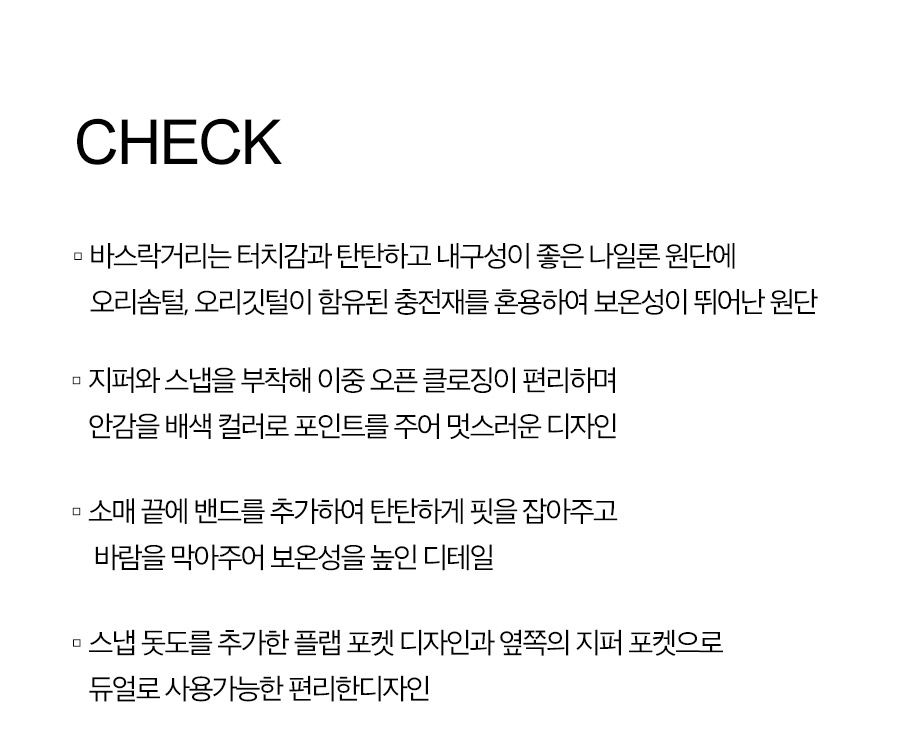 CHECK

▫ 바스락거리는 터치감과 탄탄하고 내구성이 좋은 나일론 원단에 오리솜털, 오리깃털이 함유된 충전재를 혼용하여 보온성이 뛰어난 원단

▫ 지퍼와 스냅을 부착해 이중 오픈 클로징이 편리하며 안감을 배색 컬러로 포인트를 주어 멋스러운 디자인

▫ 소매 끝에 밴드를 추가하여 탄탄하게 핏을 잡아주고 바람을 막아주어 보온성을 높인 디테일

▫ 스냅 돗도를 추가한 플랩 포켓 디자인과 옆쪽의 지퍼 포켓으로 듀얼로 사용가능한 편리한디자인